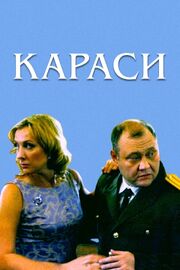 КАРАСИ